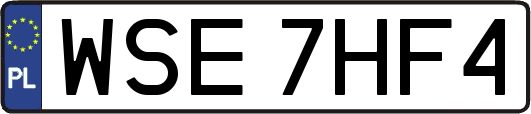 PL
WSE 7HF4